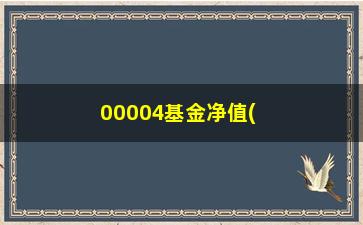 00004基金净值(